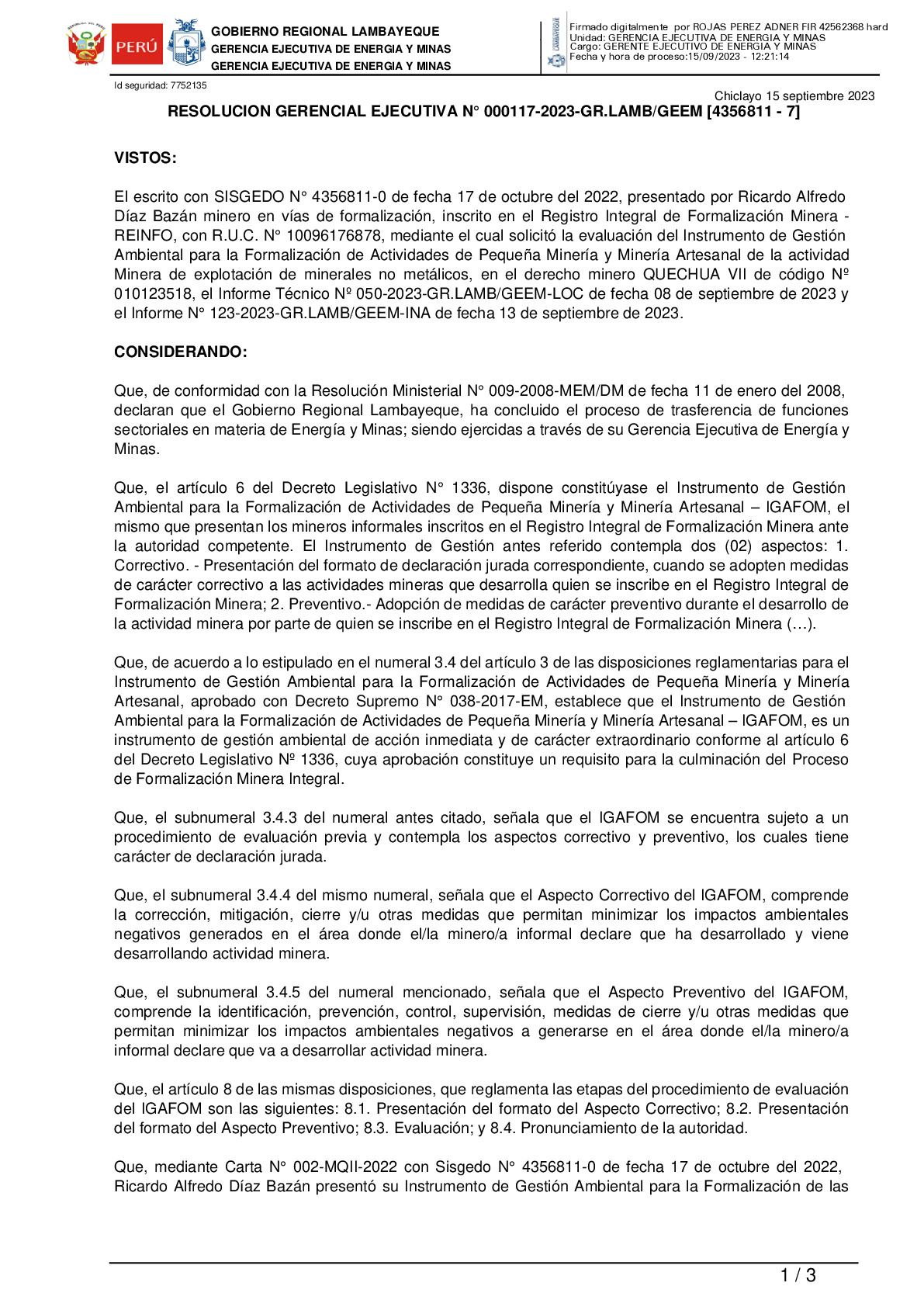 PERÚ

GOBIERNO REGIONAL LAMBAYEQUE
GERENCIA EJECUTIVA DE ENERGIA Y MINAS
GERENCIA EJECUTIVA DE ENERGIA Y MINAS

Firmado digitalmente por ROJAS PEREZ ADNER FIR 42562368 hard
Unidad: GERENCIA EJECUTIVA DE ENERGIA Y MINAS
Cargo: GERENTE EJECUTIVO DE ENERGIA Y MINAS
Fecha y hora de proceso:15/09/2023 - 12:21:14

Id seguridad: 7752135

Chiclayo 15 septiembre 2023

RESOLUCION GERENCIAL EJECUTIVA N° 000117-2023-GR.LAMB/GEEM [4356811 - 7]

VISTOS:

El escrito con SISGEDO N° 4356811-0 de fecha 17 de octubre del 2022, presentado por Ricardo Alfredo Díaz Bazán minero en vías de formalización, inscrito en el Registro Integral de Formalización Minera - REINFO, con R.U.C. N° 10096176878, mediante el cual solicitó la evaluación del Instrumento de Gestión Ambiental para la Formalización de Actividades de Pequeña Minería y Minería Artesanal de la actividad Minera de explotación de minerales no metálicos, en el derecho minero QUECHUA VII de código Nº 010123518, el Informe Técnico Nº 050-2023-GR.LAMB/GEEM-LOC de fecha 08 de septiembre de 2023 y el Informe N° 123-2023-GR.LAMB/GEEM-INA de fecha 13 de septiembre de 2023.

CONSIDERANDO:

Que, de conformidad con la Resolución Ministerial N° 009-2008-MEM/DM de fecha 11 de enero del 2008, declaran que el Gobierno Regional Lambayeque, ha concluido el proceso de trasferencia de funciones sectoriales en materia de Energía y Minas; siendo ejercidas a través de su Gerencia Ejecutiva de Energía y Minas.

Que, el artículo 6 del Decreto Legislativo N° 1336, dispone constitúyase el Instrumento de Gestión Ambiental para la Formalización de Actividades de Pequeña Minería y Minería Artesanal – IGAFOM, el mismo que presentan los mineros informales inscritos en el Registro Integral de Formalización Minera ante la autoridad competente. El Instrumento de Gestión antes referido contempla dos (02) aspectos: 1. Correctivo. - Presentación del formato de declaración jurada correspondiente, cuando se adopten medidas de carácter correctivo a las actividades mineras que desarrolla quien se inscribe en el Registro Integral de Formalización Minera; 2. Preventivo.- Adopción de medidas de carácter preventivo durante el desarrollo de la actividad minera por parte de quien se inscribe en el Registro Integral de Formalización Minera (…).

Que, de acuerdo a lo estipulado en el numeral 3.4 del artículo 3 de las disposiciones reglamentarias para el Instrumento de Gestión Ambiental para la Formalización de Actividades de Pequeña Minería y Minería Artesanal, aprobado con Decreto Supremo N° 038-2017-EM, establece que el Instrumento de Gestión Ambiental para la Formalización de Actividades de Pequeña Minería y Minería Artesanal – IGAFOM, es un instrumento de gestión ambiental de acción inmediata y de carácter extraordinario conforme al artículo 6 del Decreto Legislativo Nº 1336, cuya aprobación constituye un requisito para la culminación del Proceso de Formalización Minera Integral.

Que, el subnumeral 3.4.3 del numeral antes citado, señala que el IGAFOM se encuentra sujeto a un procedimiento de evaluación previa y contempla los aspectos correctivo y preventivo, los cuales tiene carácter de declaración jurada.

Que, el subnumeral 3.4.4 del mismo numeral, señala que el Aspecto Correctivo del IGAFOM, comprende la corrección, mitigación, cierre y/u otras medidas que permitan minimizar los impactos ambientales negativos generados en el área donde el/la minero/a informal declare que ha desarrollado y viene desarrollando actividad minera.

Que, el subnumeral 3.4.5 del numeral mencionado, señala que el Aspecto Preventivo del IGAFOM, comprende la identificación, prevención, control, supervisión, medidas de cierre y/u otras medidas que permitan minimizar los impactos ambientales negativos a generarse en el área donde el/la minero/a informal declare que va a desarrollar actividad minera.

Que, el artículo 8 de las mismas disposiciones, que reglamenta las etapas del procedimiento de evaluación del IGAFOM son las siguientes: 8.1. Presentación del formato del Aspecto Correctivo; 8.2. Presentación del formato del Aspecto Preventivo; 8.3. Evaluación; y 8.4. Pronunciamiento de la autoridad.

Que, mediante Carta N° 002-MQII-2022 con Sisgedo N° 4356811-0 de fecha 17 de octubre del 2022, Ricardo Alfredo Díaz Bazán presentó su Instrumento de Gestión Ambiental para la Formalización de las

1 / 3